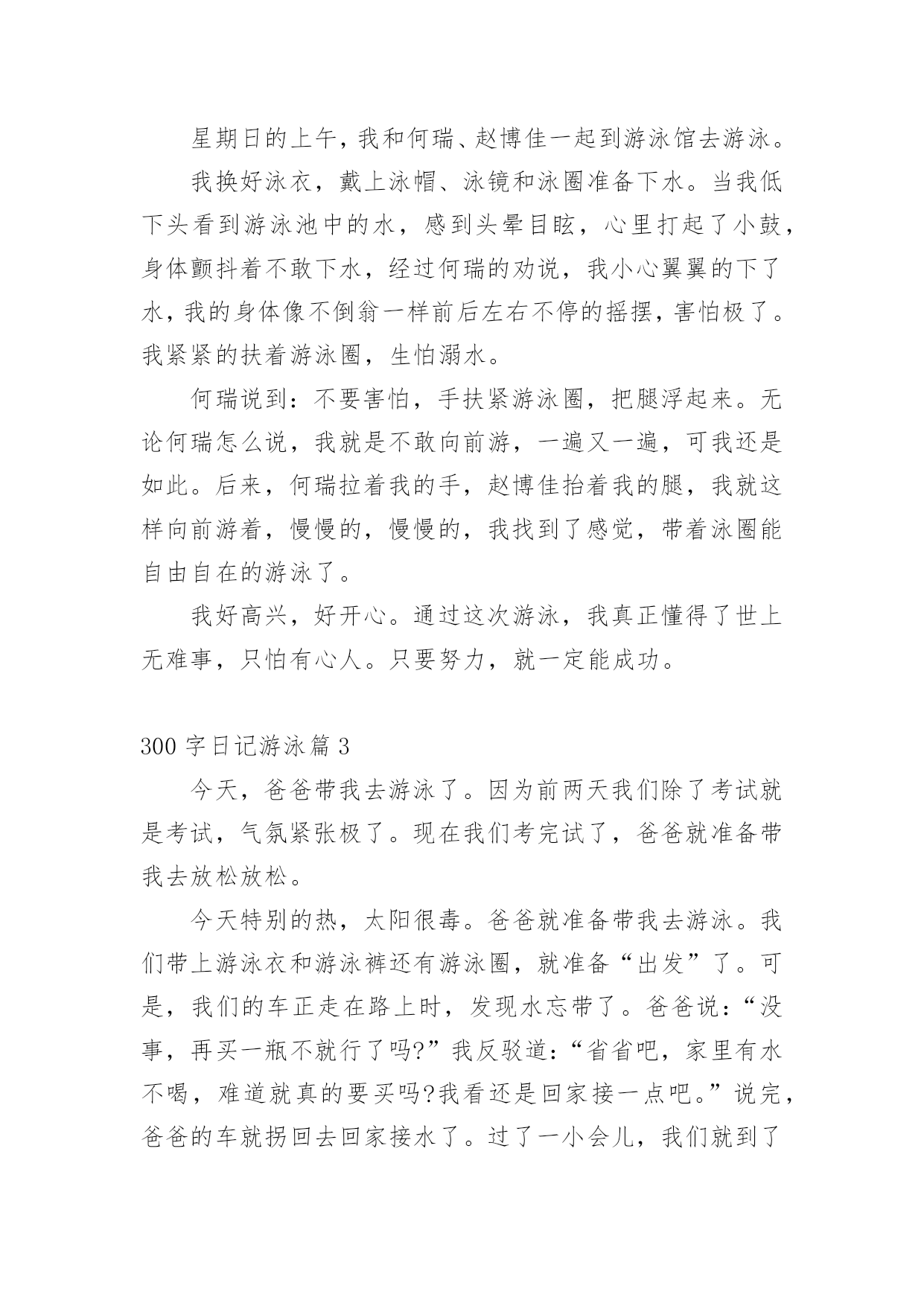 星期日的上午，我和何瑞、赵博佳一起到游泳馆去游泳。

我换好泳衣，戴上泳帽、泳镜和泳圈准备下水。当我低下头看到游泳池中的水，感到头晕目眩，心里打起了小鼓，身体颤抖着不敢下水，经过何瑞的劝说，我小心翼翼的下了水，我的身体像不倒翁一样前后左右不停的摇摆，害怕极了。我紧紧的扶着游泳圈，生怕溺水。

何瑞说到：不要害怕，手扶紧游泳圈，把腿浮起来。无论何瑞怎么说，我就是不敢向前游，一遍又一遍，可我还是如此。后来，何瑞拉着我的手，赵博佳抬着我的腿，我就这样向前游着，慢慢的，慢慢的，我找到了感觉，带着泳圈能自由自在的游泳了。

我好高兴，好开心。通过这次游泳，我真正懂得了世上无难事，只怕有心人。只要努力，就一定能成功。

300 字日记游泳篇 3

今天，爸爸带我去游泳了。因为前两天我们除了考试就是考试，气氛紧张极了。现在我们考完试了，爸爸就准备带我去放松放松。

今天特别的热，太阳很毒。爸爸就准备带我去游泳。我们带上游泳衣和游泳裤还有游泳圈，就准备“出发”了。可是，我们的车正走在路上时，发现水忘带了。爸爸说：“没事，再买一瓶不就行了吗?”我反驳道：“省省吧，家里有水不喝，难道就真的要买吗?我看还是回家接一点吧。”说完，爸爸的车就拐回去回家接水了。过了一小会儿，我们就到了